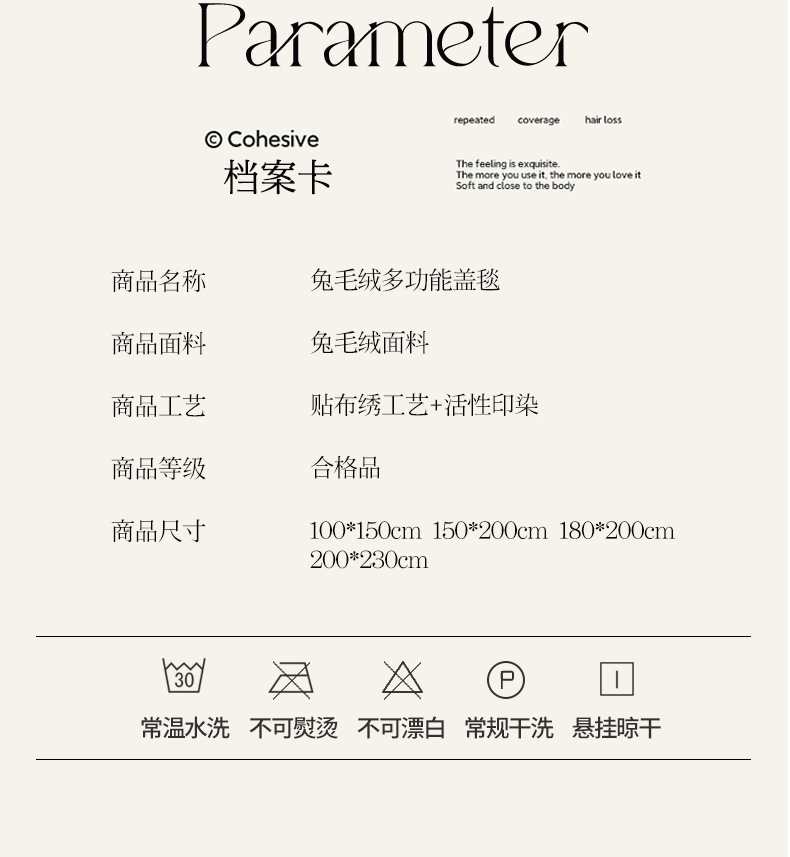 Parameter

© Cohesive
档案卡

repeated coverage hair loss

The feeling is exquisite.
The more you use it, the more you love it
Soft and close to the body

商品名称 兔毛绒多功能盖毯

商品面料 兔毛绒面料

商品工艺 贴布绣工艺+活性印染

商品等级 合格品

商品尺寸 100*150cm 150*200cm 180*200cm 200*230cm

30

P

常温水洗 不可熨烫 不可漂白 常规干洗 悬挂晾干